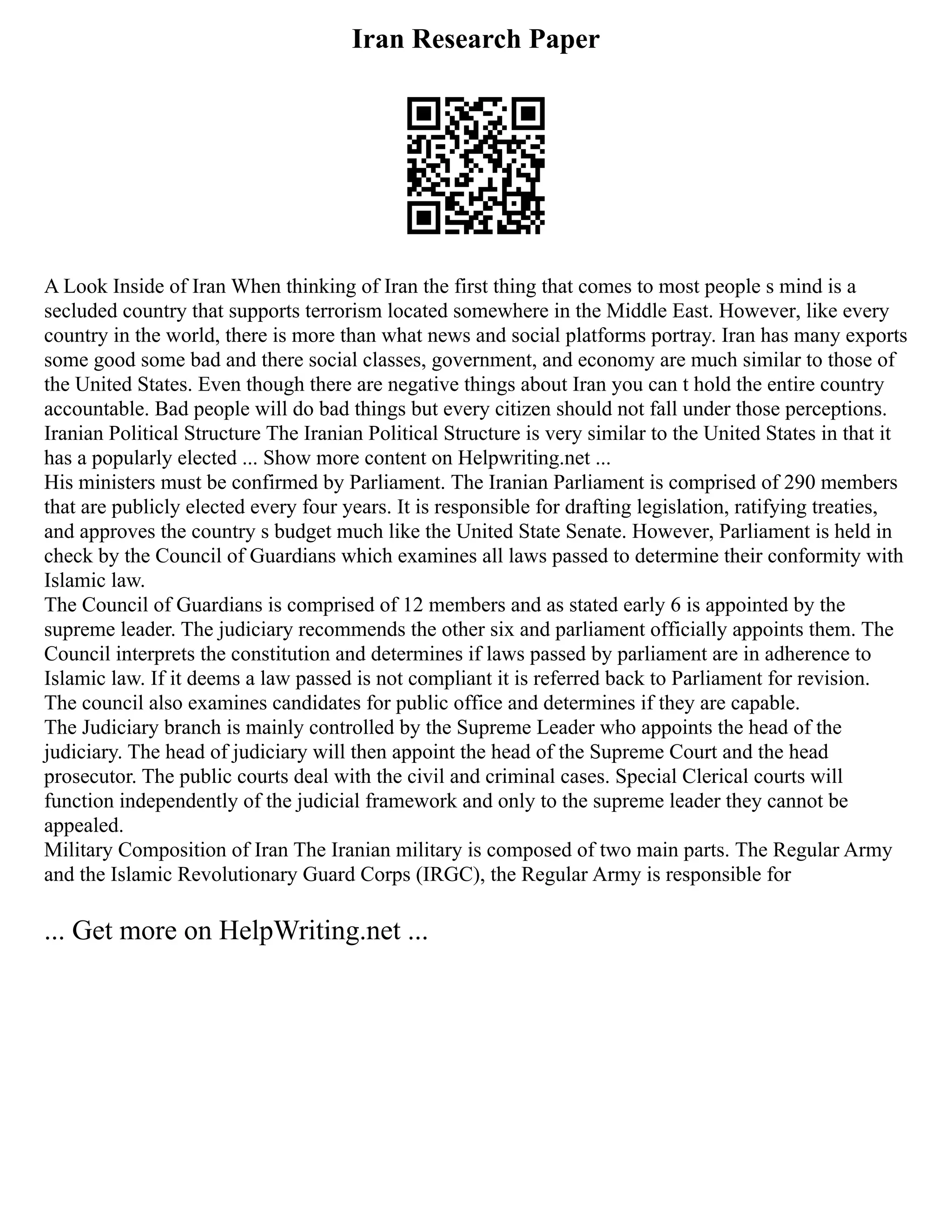 Iran Research Paper

A Look Inside of Iran When thinking of Iran the first thing that comes to most people s mind is a secluded country that supports terrorism located somewhere in the Middle East. However, like every country in the world, there is more than what news and social platforms portray. Iran has many exports some good some bad and there social classes, government, and economy are much similar to those of the United States. Even though there are negative things about Iran you can t hold the entire country accountable. Bad people will do bad things but every citizen should not fall under those perceptions. Iranian Political Structure The Iranian Political Structure is very similar to the United States in that it has a popularly elected ... Show more content on Helpwriting.net ...
His ministers must be confirmed by Parliament. The Iranian Parliament is comprised of 290 members that are publicly elected every four years. It is responsible for drafting legislation, ratifying treaties, and approves the country s budget much like the United State Senate. However, Parliament is held in check by the Council of Guardians which examines all laws passed to determine their conformity with Islamic law.
The Council of Guardians is comprised of 12 members and as stated early 6 is appointed by the supreme leader. The judiciary recommends the other six and parliament officially appoints them. The Council interprets the constitution and determines if laws passed by parliament are in adherence to Islamic law. If it deems a law passed is not compliant it is referred back to Parliament for revision. The council also examines candidates for public office and determines if they are capable.
The Judiciary branch is mainly controlled by the Supreme Leader who appoints the head of the judiciary. The head of judiciary will then appoint the head of the Supreme Court and the head prosecutor. The public courts deal with the civil and criminal cases. Special Clerical courts will function independently of the judicial framework and only to the supreme leader they cannot be appealed.
Military Composition of Iran The Iranian military is composed of two main parts. The Regular Army and the Islamic Revolutionary Guard Corps (IRGC), the Regular Army is responsible for

... Get more on HelpWriting.net ...